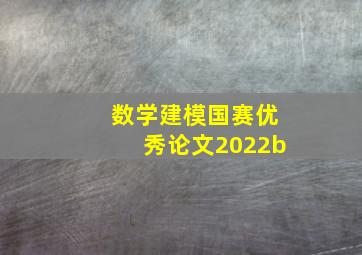 数学建模国赛优秀论文2022b